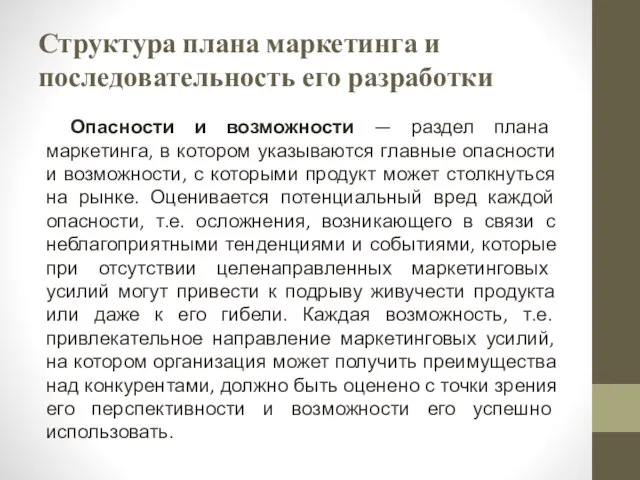 Структура плана маркетинга и последовательность его разработки

Опасности и возможности — раздел плана маркетинга, в котором указываются главные опасности и возможности, с которыми продукт может столкнуться на рынке. Оценивается потенциальный вред каждой опасности, т.е. осложнения, возникающего в связи с неблагоприятными тенденциями и событиями, которые при отсутствии целенаправленных маркетинговых усилий могут привести к подрыву живучести продукта или даже к его гибели. Каждая возможность, т.е. привлекательное направление маркетинговых усилий, на котором организация может получить преимущества над конкурентами, должно быть оценено с точки зрения его перспективности и возможности его успешно использовать.